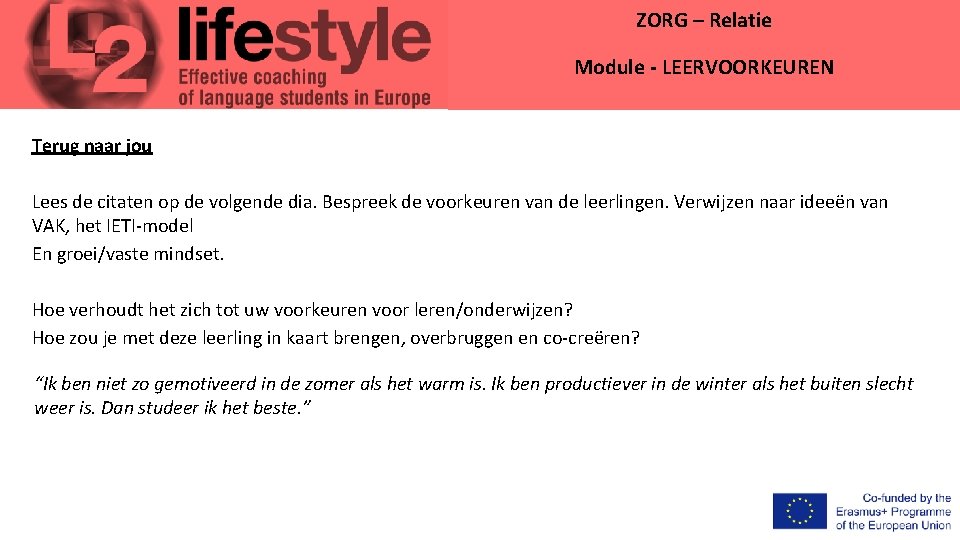 L2 lifestyle
Effective coaching
of language students in Europe

ZORG – Relatie

Module - LEERVOORKEUREN

Terug naar jou

Lees de citaten op de volgende dia. Bespreek de voorkeuren van de leerlingen. Verwijzen naar ideeën van VAK, het IETI-model

En groei/vaste mindset.

Hoe verhoudt het zich tot uw voorkeuren voor leren/onderwijzen?

Hoe zou je met deze leerling in kaart brengen, overbruggen en co-creëren?

"Ik ben niet zo gemotiveerd in de zomer als het warm is. Ik ben productiever in de winter als het buiten slecht weer is. Dan studeer ik het beste."

Co-funded by the
Erasmus+ Programme
of the European Union